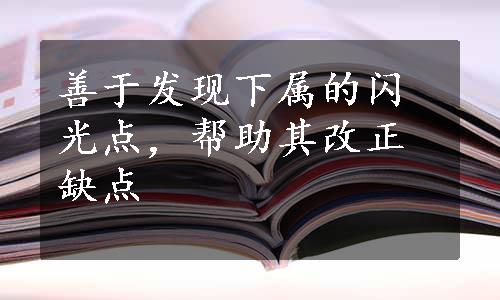 善于发现下属的闪光点，帮助其改正缺点